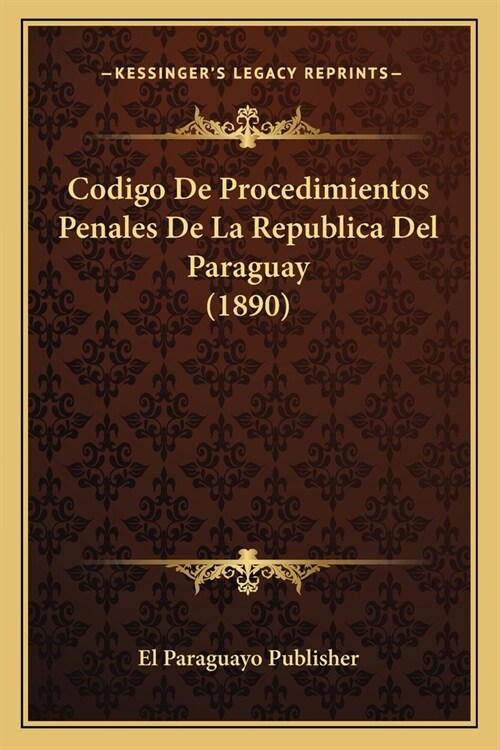 —KESSINGER'S LEGACY REPRINTS—

Codigo De Procedimientos Penales De La Republica Del Paraguay (1890)

El Paraguayo Publisher